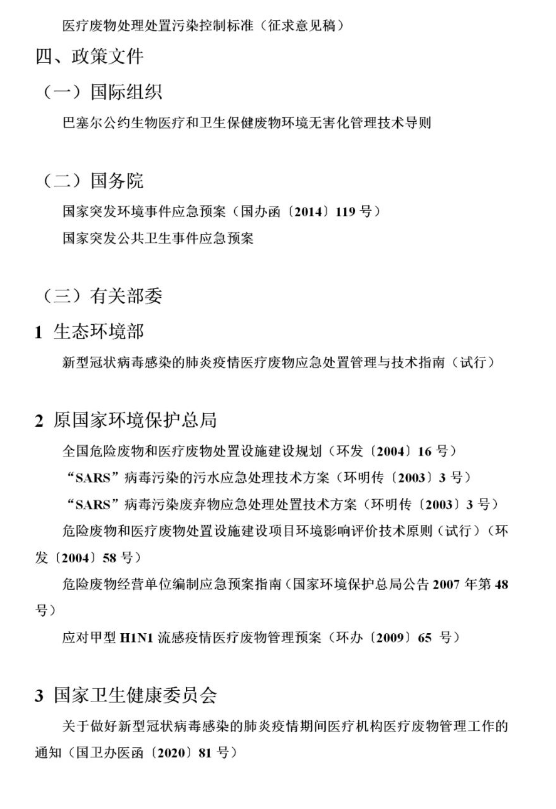 医疗废物处理处置污染控制标准（征求意见稿）

四、政策文件

（一）国际组织

巴塞尔公约生物医疗和卫生保健废物环境无害化管理技术导则

（二）国务院

国家突发环境事件应急预案（国办函〔2014〕119 号）

国家突发公共卫生事件应急预案

（三）有关部委

1 生态环境部

新型冠状病毒感染的肺炎疫情医疗废物应急处置管理与技术指南（试行）

2 原国家环境保护总局

全国危险废物和医疗废物处置设施建设规划（环发〔2004〕16 号）

“SARS”病毒污染的污水应急处理技术方案（环明传〔2003〕3 号）

“SARS”病毒污染废弃物应急处理处置技术方案（环明传〔2003〕3 号）

危险废物和医疗废物处置设施建设项目环境影响评价技术原则（试行）（环发〔2004〕58 号）

危险废物经营单位编制应急预案指南（国家环境保护总局公告 2007 年第 48 号）

应对甲型 H1N1 流感疫情医疗废物管理预案（环办〔2009〕65 号）

3 国家卫生健康委员会

关于做好新型冠状病毒感染的肺炎疫情期间医疗机构医疗废物管理工作的通知（国卫办医函〔2020〕81 号）